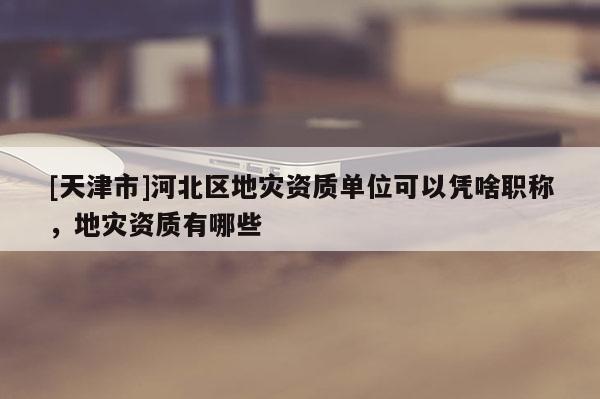 [天津市]河北区地灾资质单位可以凭啥职称，地灾资质有哪些